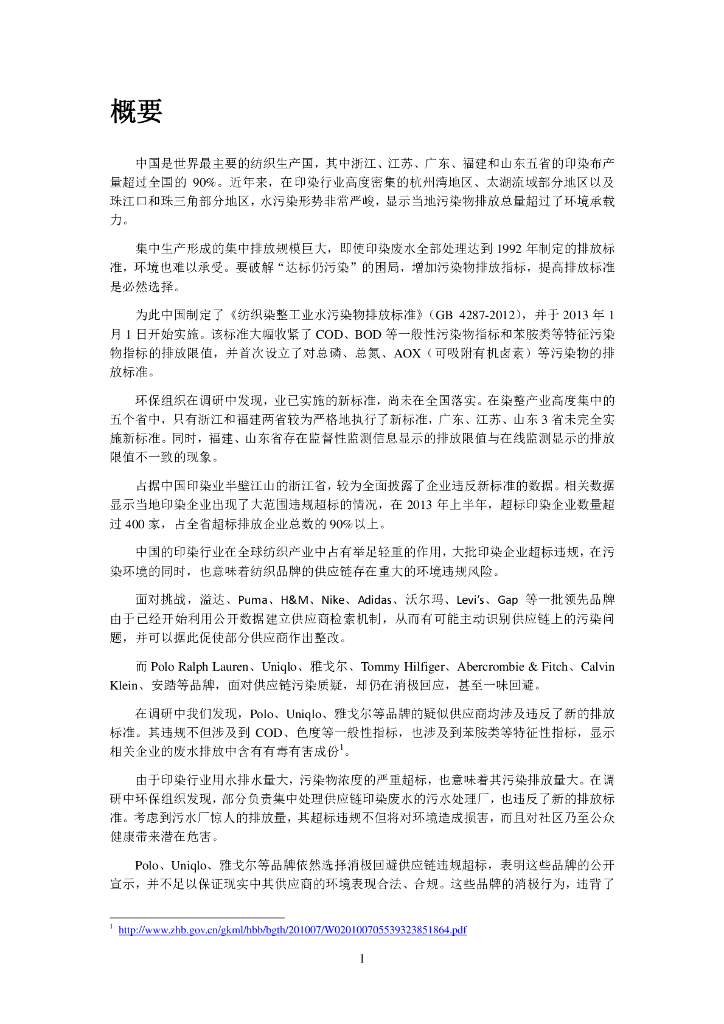 概要

中国是世界最主要的纺织生产国，其中浙江、江苏、广东、福建和山东五省的印染布产量超过全国的 90%。近年来，在印染行业高度密集的杭州湾地区、太湖流域部分地区以及珠江口和珠三角部分地区，水污染形势非常严峻，显示当地污染物排放总量超过了环境承载力。

集中生产形成的集中排放规模巨大，即使印染废水全部处理达到 1992 年制定的排放标准，环境也难以承受。要破解“达标仍污染”的困局，增加污染物排放指标，提高排放标准是必然选择。

为此中国制定了《纺织染整工业水污染物排放标准》（GB 4287-2012），并于 2013 年 1 月 1 日开始实施。该标准大幅收紧了 COD、BOD 等一般性污染物指标和苯胺类等特征污染物指标的排放限值，并首次设立了对总磷、总氮、AOX（可吸附有机卤素）等污染物的排放标准。

环保组织在调研中发现，业已实施的新标准，尚未在全国落实。在染整产业高度集中的五个省中，只有浙江和福建两省较为严格地执行了新标准，广东、江苏、山东 3 省未完全实施新标准。同时，福建、山东省存在监督性监测信息显示的排放限值与在线监测显示的排放限值不一致的现象。

占据中国印染业半壁江山的浙江省，较为全面披露了企业违反新标准的数据。相关数据显示当地印染企业出现了大范围违规超标的情况，在 2013 年上半年，超标印染企业数量超过 400 家，占全省超标排放企业总数的 90%以上。

中国的印染行业在全球纺织产业中占有举足轻重的作用，大批印染企业超标违规，在污染环境的同时，也意味着纺织品牌的供应链存在重大的环境违规风险。

面对挑战，溢达、Puma、H&M、Nike、Adidas、沃尔玛、Levi's、Gap 等一批领先品牌由于已经开始利用公开数据建立供应商检索机制，从而有可能主动识别供应链上的污染问题，并可以据此促使部分供应商作出整改。

而 Polo Ralph Lauren、Uniqlo、雅戈尔、Tommy Hilfiger、Abercrombie & Fitch、Calvin Klein、安踏等品牌，面对供应链污染质疑，却仍在消极回应，甚至一味回避。

在调研中我们发现，Polo、Uniqlo、雅戈尔等品牌的疑似供应商均涉及违反了新的排放标准。其违规不但涉及到 COD、色度等一般性指标，也涉及到苯胺类等特征性指标，显示相关企业的废水排放中含有有毒有害成份$^1$。

由于印染行业用水排水量大，污染物浓度的严重超标，也意味着其污染排放量大。在调研中环保组织发现，部分负责集中处理供应链印染废水的污水处理厂，也违反了新的排放标准。考虑到污水厂惊人的排放量，其超标违规不但将对环境造成损害，而且对社区乃至公众健康带来潜在危害。

Polo、Uniqlo、雅戈尔等品牌依然选择消极回避供应链违规超标，表明这些品牌的公开宣示，并不足以保证现实中其供应商的环境表现合法、合规。这些品牌的消极行为，违背了

$^1$ http://www.zhb.gov.cn/gkml/hbb/bgth/201007/W020100705539323851864.pdf

1